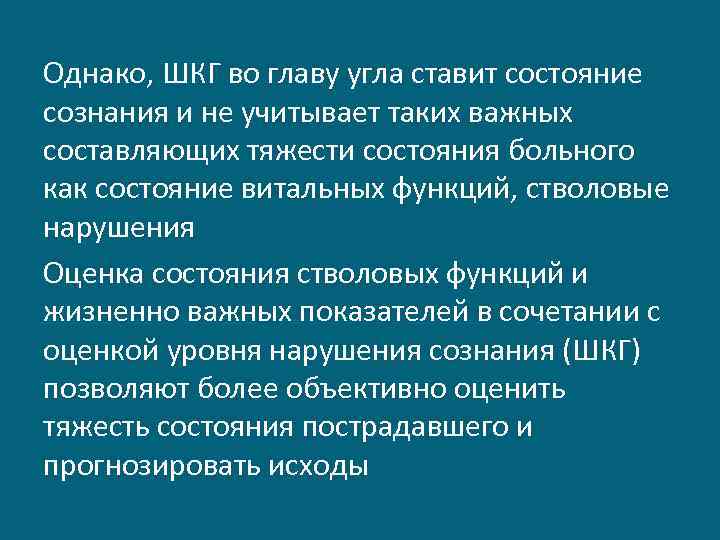 Однако, ШКГ во главу угла ставит состояние сознания и не учитывает таких важных составляющих тяжести состояния больного как состояние витальных функций, стволовые нарушения

Оценка состояния стволовых функций и жизненно важных показателей в сочетании с оценкой уровня нарушения сознания (ШКГ) позволяют более объективно оценить тяжесть состояния пострадавшего и прогнозировать исходы